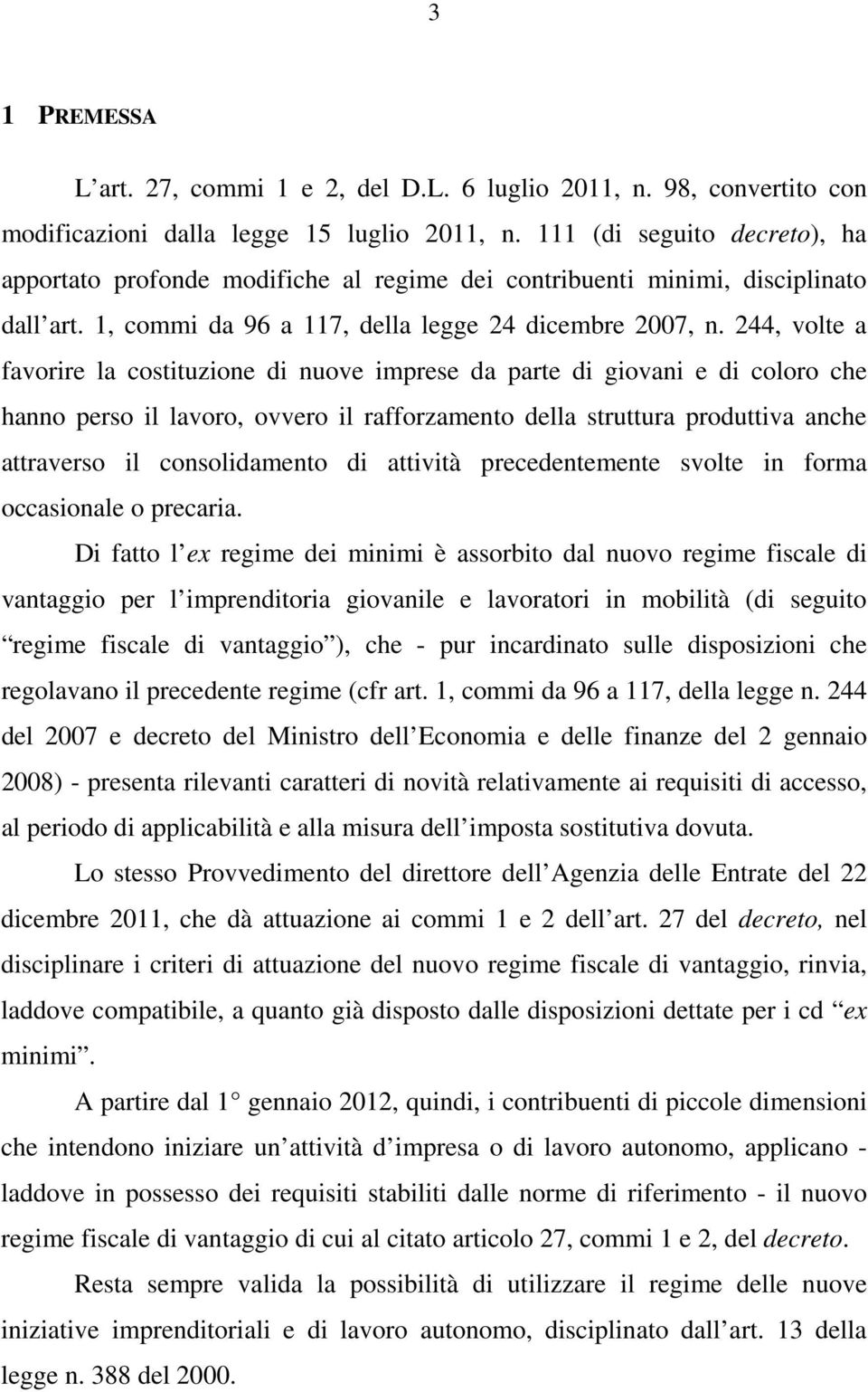 3

1 PREMESSA

L art. 27, commi 1 e 2, del D.L. 6 luglio 2011, n. 98, convertito con modificazioni dalla legge 15 luglio 2011, n. 111 (di seguito decreto), ha apportato profonde modifiche al regime dei contribuenti minimi, disciplinato dall art. 1, commi da 96 a 117, della legge 24 dicembre 2007, n. 244, volte a favorire la costituzione di nuove imprese da parte di giovani e di coloro che hanno perso il lavoro, ovvero il rafforzamento della struttura produttiva anche attraverso il consolidamento di attività precedentemente svolte in forma occasionale o precaria.

Di fatto l ex regime dei minimi è assorbito dal nuovo regime fiscale di vantaggio per l imprenditoria giovanile e lavoratori in mobilità (di seguito regime fiscale di vantaggio ), che - pur incardinato sulle disposizioni che regolavano il precedente regime (cfr art. 1, commi da 96 a 117, della legge n. 244 del 2007 e decreto del Ministro dell Economia e delle finanze del 2 gennaio 2008) - presenta rilevanti caratteri di novità relativamente ai requisiti di accesso, al periodo di applicabilità e alla misura dell imposta sostitutiva dovuta.

Lo stesso Provvedimento del direttore dell Agenzia delle Entrate del 22 dicembre 2011, che dà attuazione ai commi 1 e 2 dell art. 27 del decreto, nel disciplinare i criteri di attuazione del nuovo regime fiscale di vantaggio, rinvia, laddove compatibile, a quanto già disposto dalle disposizioni dettate per i cd ex minimi .

A partire dal 1 gennaio 2012, quindi, i contribuenti di piccole dimensioni che intendono iniziare un attività d impresa o di lavoro autonomo, applicano - laddove in possesso dei requisiti stabiliti dalle norme di riferimento - il nuovo regime fiscale di vantaggio di cui al citato articolo 27, commi 1 e 2, del decreto.

Resta sempre valida la possibilità di utilizzare il regime delle nuove iniziative imprenditoriali e di lavoro autonomo, disciplinato dall art. 13 della legge n. 388 del 2000.